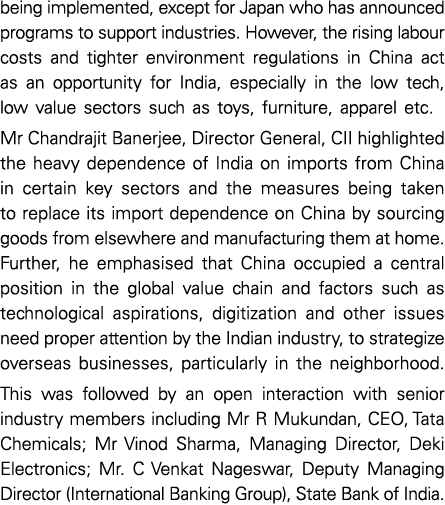 being implemented, except for Japan who has announced programs to support industries. However, the rising labour costs and tighter environment regulations in China act as an opportunity for India, especially in the low tech, low value sectors such as toys, furniture, apparel etc.

Mr Chandrajit Banerjee, Director General, CII highlighted the heavy dependence of India on imports from China in certain key sectors and the measures being taken to replace its import dependence on China by sourcing goods from elsewhere and manufacturing them at home. Further, he emphasised that China occupied a central position in the global value chain and factors such as technological aspirations, digitization and other issues need proper attention by the Indian industry, to strategize overseas businesses, particularly in the neighborhood.

This was followed by an open interaction with senior industry members including Mr R Mukundan, CEO, Tata Chemicals; Mr Vinod Sharma, Managing Director, Deki Electronics; Mr. C Venkat Nageswar, Deputy Managing Director (International Banking Group), State Bank of India.